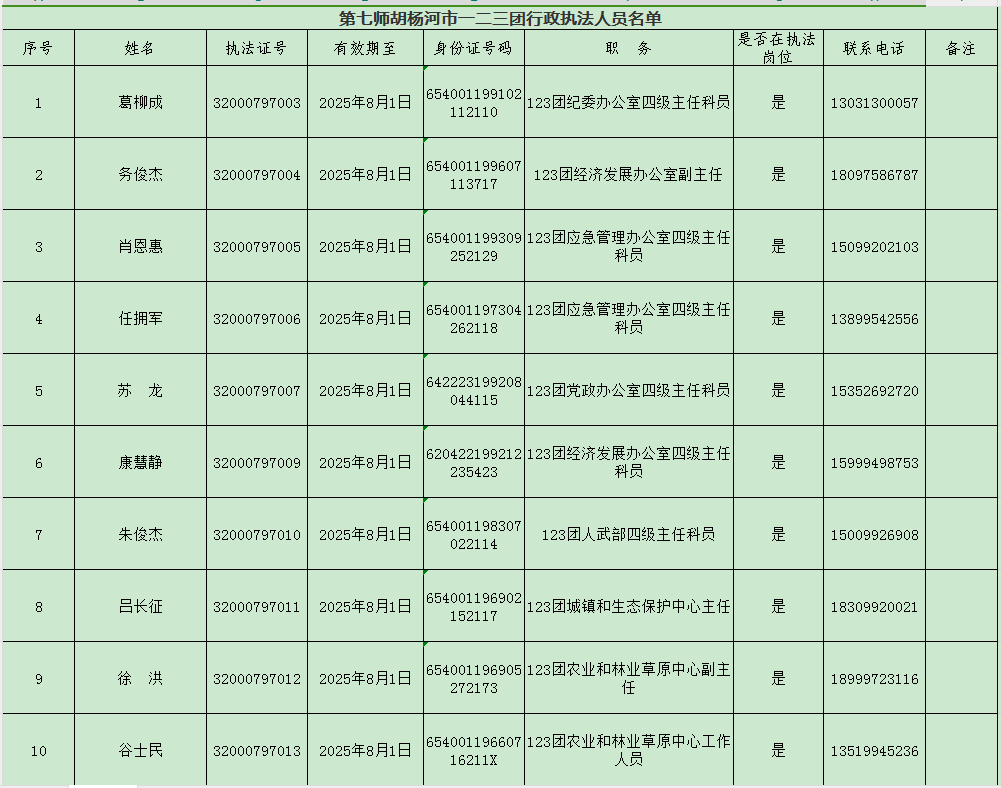 第七师胡杨河市一二三团行政执法人员名单

| 序号 | 姓名 | 执法证号 | 有效期至 | 身份证号码 | 职　务 | 是否在执法岗位 | 联系电话 | 备注 |
|---|---|---|---|---|---|---|---|---|
| 1 | 葛柳成 | 32000797003 | 2025年8月1日 | 654001199102112110 | 123团纪委办公室四级主任科员 | 是 | 13031300057 | |
| 2 | 务俊杰 | 32000797004 | 2025年8月1日 | 654001199607113717 | 123团经济发展办公室副主任 | 是 | 18097586787 | |
| 3 | 肖恩惠 | 32000797005 | 2025年8月1日 | 654001199309252129 | 123团应急管理办公室四级主任科员 | 是 | 15099202103 | |
| 4 | 任拥军 | 32000797006 | 2025年8月1日 | 654001197304262118 | 123团应急管理办公室四级主任科员 | 是 | 13899542556 | |
| 5 | 苏　龙 | 32000797007 | 2025年8月1日 | 642223199208044115 | 123团党政办公室四级主任科员 | 是 | 15352692720 | |
| 6 | 康慧静 | 32000797009 | 2025年8月1日 | 620422199212235423 | 123团经济发展办公室四级主任科员 | 是 | 15999498753 | |
| 7 | 朱俊杰 | 32000797010 | 2025年8月1日 | 654001198307022114 | 123团人武部四级主任科员 | 是 | 15009926908 | |
| 8 | 吕长征 | 32000797011 | 2025年8月1日 | 654001196902152117 | 123团城镇和生态保护中心主任 | 是 | 18309920021 | |
| 9 | 徐　洪 | 32000797012 | 2025年8月1日 | 654001196905272173 | 123团农业和林业草原中心副主任 | 是 | 18999723116 | |
| 10 | 谷士民 | 32000797013 | 2025年8月1日 | 65400119660716211X | 123团农业和林业草原中心工作人员 | 是 | 13519945236 | |